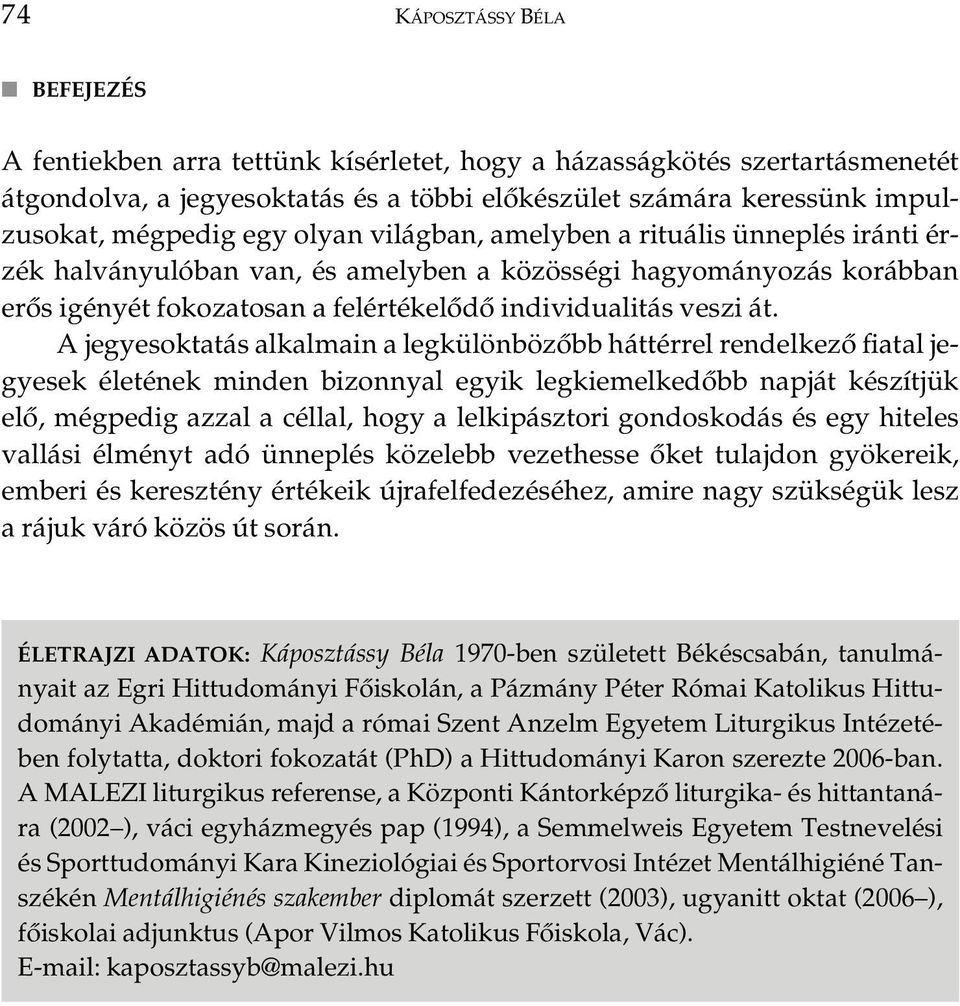 74 KÁPOSZTÁSSY BÉLA

BEFEJEZÉS

A fentiekben arra tettünk kísérletet, hogy a házasságkötés szertartásmenetét átgondolva, a jegyesoktatás és a többi előkészület számára keressünk impulzusokat, mégpedig egy olyan világban, amelyben a rituális ünneplés iránti érzék halványulóban van, és amelyben a közösségi hagyományozás korábban erős igényét fokozatosan a felértékelődő individualitás veszi át.

A jegyesoktatás alkalmain a legkülönbözőbb háttérrel rendelkező fiatal jegyesek életének minden bizonnyal egyik legkiemelkedőbb napját készítjük elő, mégpedig azzal a céllal, hogy a lelkipásztori gondoskodás és egy hiteles vallási élményt adó ünneplés közelebb vezethesse őket tulajdon gyökereik, emberi és keresztény értékeik újrafelfedezéséhez, amire nagy szükségük lesz a rájuk váró közös út során.

ÉLETRAJZI ADATOK: Káposztássy Béla 1970-ben született Békéscsabán, tanulmányait az Egri Hittudományi Főiskolán, a Pázmány Péter Római Katolikus Hittudományi Akadémián, majd a római Szent Anzelm Egyetem Liturgikus Intézetében folytatta, doktori fokozatát (PhD) a Hittudományi Karon szerezte 2006-ban. A MALEZI liturgikus referense, a Központi Kántorképző liturgika- és hittantanára (2002–), váci egyházmegyés pap (1994), a Semmelweis Egyetem Testnevelési és Sporttudományi Kara Kineziológiai és Sportorvosi Intézet Mentálhigiéné Tanszékén Mentálhigiénés szakember diplomát szerzett (2003), ugyanitt oktat (2006–), főiskolai adjunktus (Apor Vilmos Katolikus Főiskola, Vác).
E-mail: kaposztassyb@malezi.hu